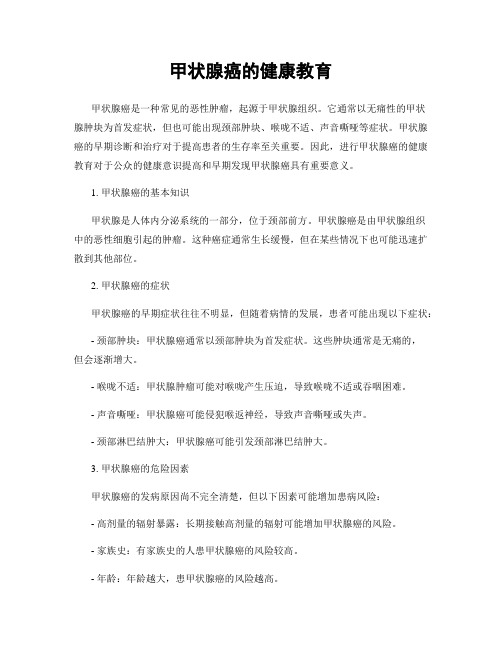 甲状腺癌的健康教育

甲状腺癌是一种常见的恶性肿瘤，起源于甲状腺组织。它通常以无痛性的甲状腺肿块为首发症状，但也可能出现颈部肿块、喉咙不适、声音嘶哑等症状。甲状腺癌的早期诊断和治疗对于提高患者的生存率至关重要。因此，进行甲状腺癌的健康教育对于公众的健康意识提高和早期发现甲状腺癌具有重要意义。

1. 甲状腺癌的基本知识

甲状腺是人体内分泌系统的一部分，位于颈部前方。甲状腺癌是由甲状腺组织中的恶性细胞引起的肿瘤。这种癌症通常生长缓慢，但在某些情况下也可能迅速扩散到其他部位。

2. 甲状腺癌的症状

甲状腺癌的早期症状往往不明显，但随着病情的发展，患者可能出现以下症状：

- 颈部肿块：甲状腺癌通常以颈部肿块为首发症状。这些肿块通常是无痛的，但会逐渐增大。

- 喉咙不适：甲状腺肿瘤可能对喉咙产生压迫，导致喉咙不适或吞咽困难。

- 声音嘶哑：甲状腺癌可能侵犯喉返神经，导致声音嘶哑或失声。

- 颈部淋巴结肿大：甲状腺癌可能引发颈部淋巴结肿大。

3. 甲状腺癌的危险因素

甲状腺癌的发病原因尚不完全清楚，但以下因素可能增加患病风险：

- 高剂量的辐射暴露：长期接触高剂量的辐射可能增加甲状腺癌的风险。

- 家族史：有家族史的人患甲状腺癌的风险较高。

- 年龄：年龄越大，患甲状腺癌的风险越高。